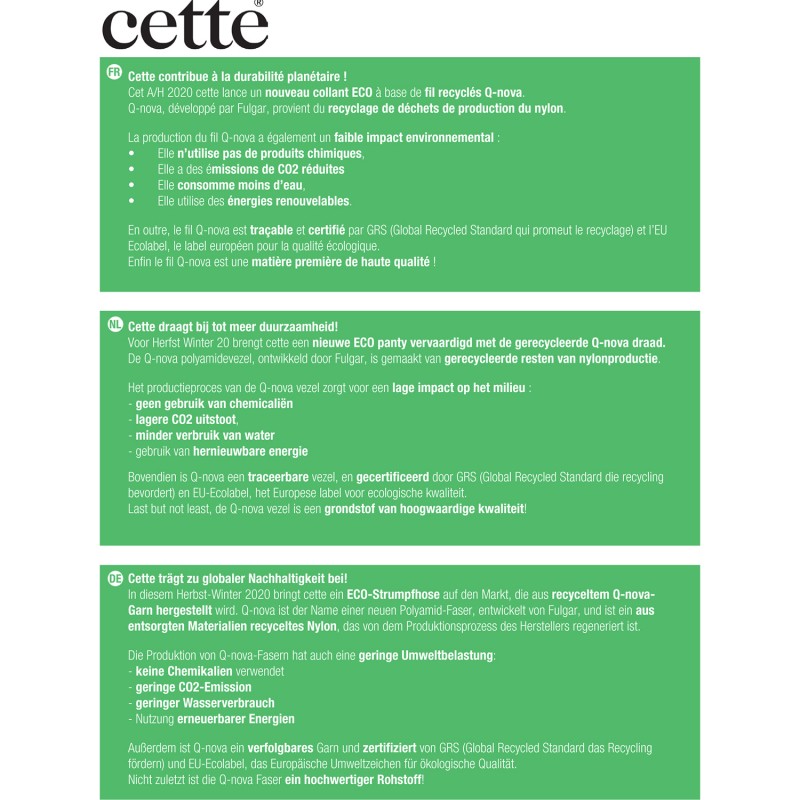 cette®

FR Cette contribue à la durabilité planétaire !
Cet A/H 2020 cette lance un nouveau collant ECO à base de fil recyclés Q-nova.
Q-nova, développé par Fulgar, provient du recyclage de déchets de production du nylon.

La production du fil Q-nova a également un faible impact environnemental :
• Elle n'utilise pas de produits chimiques,
• Elle a des émissions de CO2 réduites
• Elle consomme moins d'eau,
• Elle utilise des énergies renouvelables.

En outre, le fil Q-nova est traçable et certifié par GRS (Global Recycled Standard qui promeut le recyclage) et l'EU Ecolabel, le label européen pour la qualité écologique.
Enfin le fil Q-nova est une matière première de haute qualité !

NL Cette draagt bij tot meer duurzaamheid!
Voor Herfst Winter 20 brengt cette een nieuwe ECO panty vervaardigd met de gerecycleerde Q-nova draad.
De Q-nova polyamidevezel, ontwikkeld door Fulgar, is gemaakt van gerecycleerde resten van nylonproductie.

Het productieproces van de Q-nova vezel zorgt voor een lage impact op het milieu :
- geen gebruik van chemicaliën
- lagere CO2 uitstoot,
- minder verbruik van water
- gebruik van hernieuwbare energie

Bovendien is Q-nova een traceerbare vezel, en gecertificeerd door GRS (Global Recycled Standard die recycling bevordert) en EU-Ecolabel, het Europese label voor ecologische kwaliteit.
Last but not least, de Q-nova vezel is een grondstof van hoogwaardige kwaliteit!

DE Cette trägt zu globaler Nachhaltigkeit bei!
In diesem Herbst-Winter 2020 bringt cette ein ECO-Strumpfhose auf den Markt, die aus recyceltem Q-nova-Garn hergestellt wird. Q-nova ist der Name einer neuen Polyamid-Faser, entwickelt von Fulgar, und ist ein aus entsorgten Materialien recyceltes Nylon, das von dem Produktionsprozess des Herstellers regeneriert ist.

Die Produktion von Q-nova-Fasern hat auch eine geringe Umweltbelastung:
- keine Chemikalien verwendet
- geringe CO2-Emission
- geringer Wasserverbrauch
- Nutzung erneuerbarer Energien

Außerdem ist Q-nova ein verfolgbares Garn und zertifiziert von GRS (Global Recycled Standard das Recycling fördern) und EU-Ecolabel, das Europäische Umweltzeichen für ökologische Qualität.
Nicht zuletzt ist die Q-nova Faser ein hochwertiger Rohstoff!